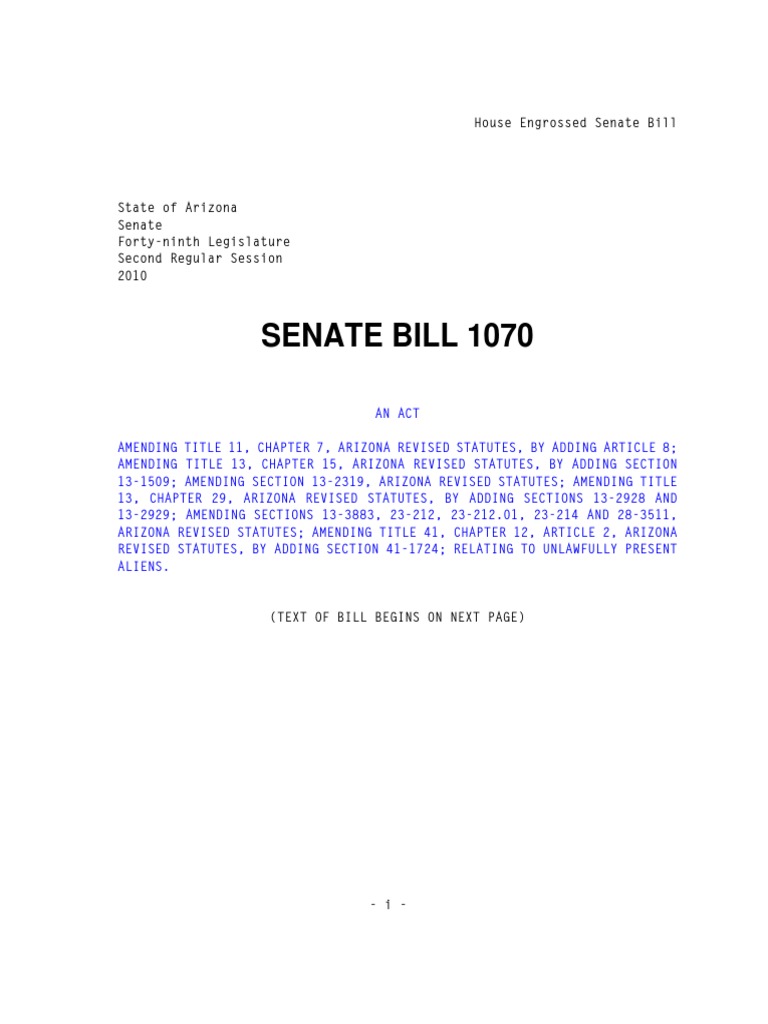 House Engrossed Senate Bill

State of Arizona
Senate
Forty-ninth Legislature
Second Regular Session
2010

SENATE BILL 1070

AN ACT

AMENDING TITLE 11, CHAPTER 7, ARIZONA REVISED STATUTES, BY ADDING ARTICLE 8; AMENDING TITLE 13, CHAPTER 15, ARIZONA REVISED STATUTES, BY ADDING SECTION 13-1509; AMENDING SECTION 13-2319, ARIZONA REVISED STATUTES; AMENDING TITLE 13, CHAPTER 29, ARIZONA REVISED STATUTES, BY ADDING SECTIONS 13-2928 AND 13-2929; AMENDING SECTIONS 13-3883, 23-212, 23-212.01, 23-214 AND 28-3511, ARIZONA REVISED STATUTES; AMENDING TITLE 41, CHAPTER 12, ARTICLE 2, ARIZONA REVISED STATUTES, BY ADDING SECTION 41-1724; RELATING TO UNLAWFULLY PRESENT ALIENS.

(TEXT OF BILL BEGINS ON NEXT PAGE)

- i -